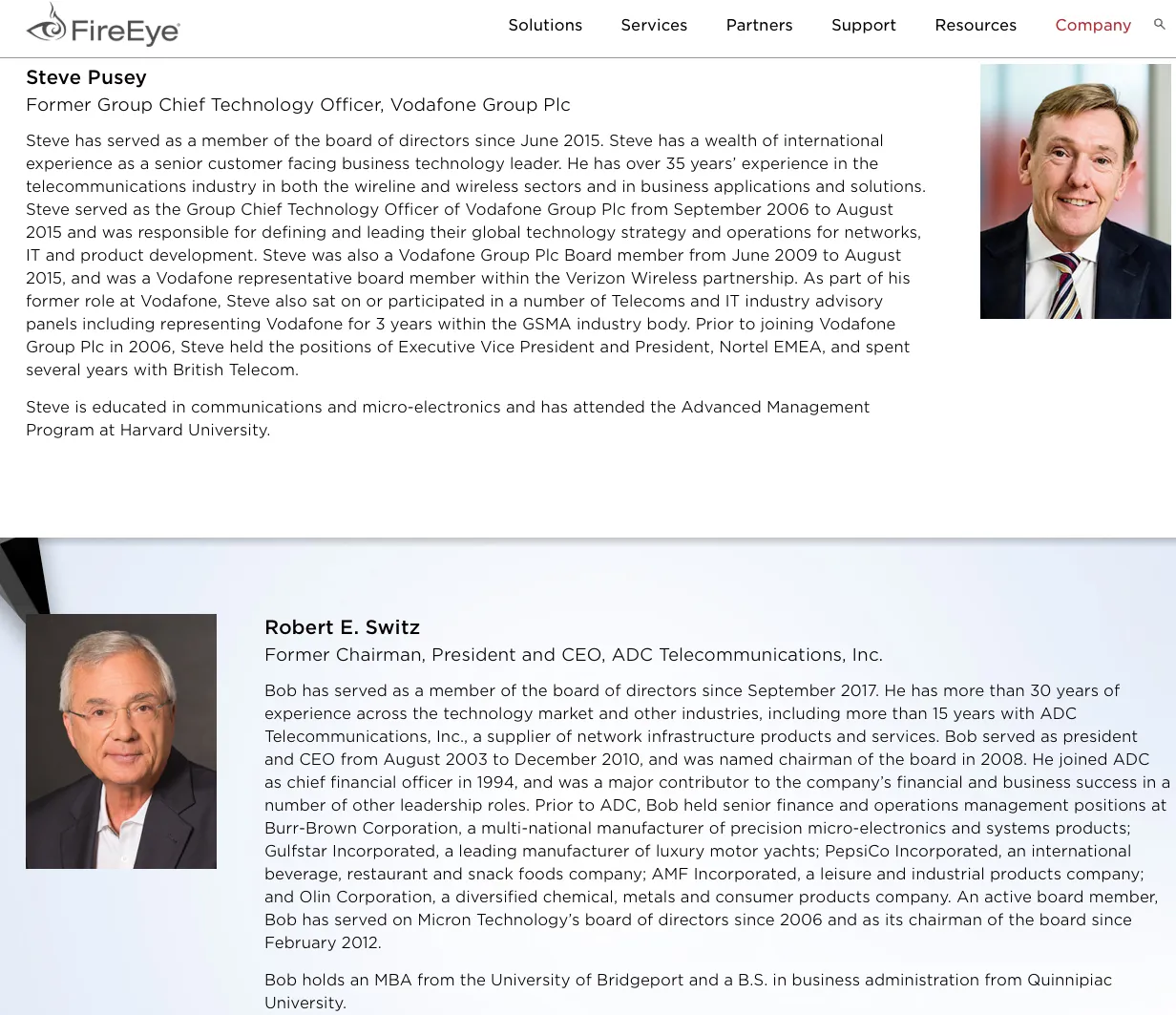 FireEye

Solutions Services Partners Support Resources Company

Steve Pusey

Former Group Chief Technology Officer, Vodafone Group Plc

Steve has served as a member of the board of directors since June 2015. Steve has a wealth of international experience as a senior customer facing business technology leader. He has over 35 years' experience in the telecommunications industry in both the wireline and wireless sectors and in business applications and solutions. Steve served as the Group Chief Technology Officer of Vodafone Group Plc from September 2006 to August 2015 and was responsible for defining and leading their global technology strategy and operations for networks, IT and product development. Steve was also a Vodafone Group Plc Board member from June 2009 to August 2015, and was a Vodafone representative board member within the Verizon Wireless partnership. As part of his former role at Vodafone, Steve also sat on or participated in a number of Telecoms and IT industry advisory panels including representing Vodafone for 3 years within the GSMA industry body. Prior to joining Vodafone Group Plc in 2006, Steve held the positions of Executive Vice President and President, Nortel EMEA, and spent several years with British Telecom.

Steve is educated in communications and micro-electronics and has attended the Advanced Management Program at Harvard University.

Robert E. Switz

Former Chairman, President and CEO, ADC Telecommunications, Inc.

Bob has served as a member of the board of directors since September 2017. He has more than 30 years of experience across the technology market and other industries, including more than 15 years with ADC Telecommunications, Inc., a supplier of network infrastructure products and services. Bob served as president and CEO from August 2003 to December 2010, and was named chairman of the board in 2008. He joined ADC as chief financial officer in 1994, and was a major contributor to the company's financial and business success in a number of other leadership roles. Prior to ADC, Bob held senior finance and operations management positions at Burr-Brown Corporation, a multi-national manufacturer of precision micro-electronics and systems products; Gulfstar Incorporated, a leading manufacturer of luxury motor yachts; PepsiCo Incorporated, an international beverage, restaurant and snack foods company; AMF Incorporated, a leisure and industrial products company; and Olin Corporation, a diversified chemical, metals and consumer products company. An active board member, Bob has served on Micron Technology's board of directors since 2006 and as its chairman of the board since February 2012.

Bob holds an MBA from the University of Bridgeport and a B.S. in business administration from Quinnipiac University.